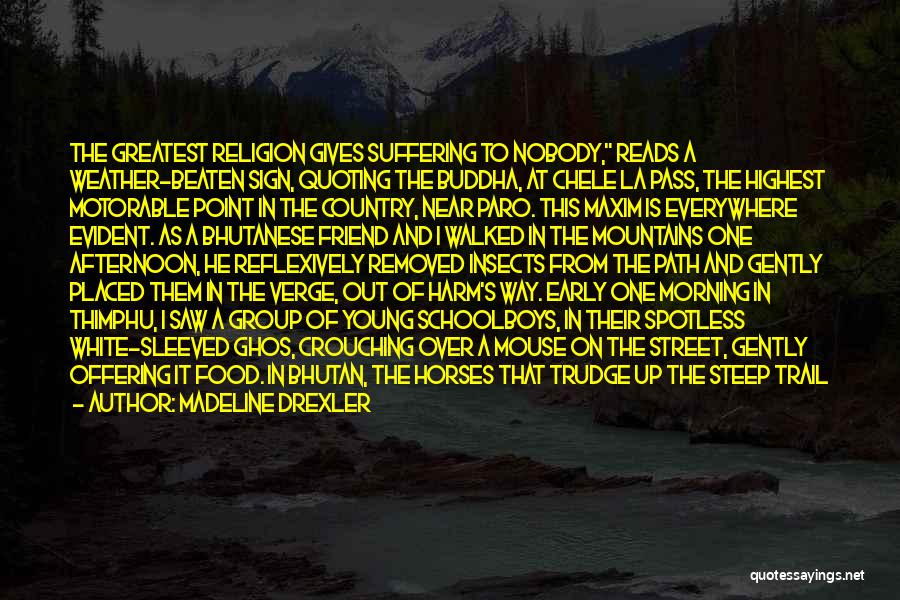 THE GREATEST RELIGION GIVES SUFFERING TO NOBODY," READS A WEATHER-BEATEN SIGN, QUOTING THE BUDDHA, AT CHELE LA PASS, THE HIGHEST MOTORABLE POINT IN THE COUNTRY, NEAR PARO. THIS MAXIM IS EVERYWHERE EVIDENT. AS A BHUTANESE FRIEND AND I WALKED IN THE MOUNTAINS ONE AFTERNOON, HE REFLEXIVELY REMOVED INSECTS FROM THE PATH AND GENTLY PLACED THEM IN THE VERGE, OUT OF HARM'S WAY. EARLY ONE MORNING IN THIMPHU, I SAW A GROUP OF YOUNG SCHOOLBOYS, IN THEIR SPOTLESS WHITE-SLEEVED GHOS, CROUCHING OVER A MOUSE ON THE STREET, GENTLY OFFERING IT FOOD. IN BHUTAN, THE HORSES THAT TRUDGE UP THE STEEP TRAIL

- AUTHOR: MADELINE DREXLER

quotessayings.net